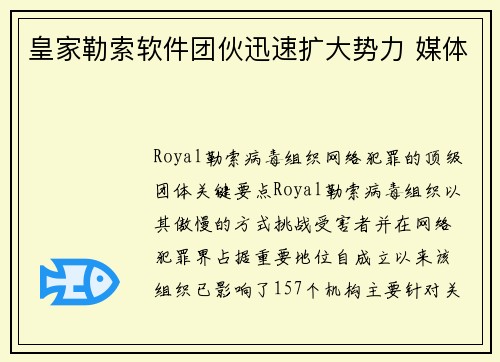 皇家勒索软件团伙迅速扩大势力 媒体

Royal勒索病毒组织网络犯罪的顶级团体关键要点Royal勒索病毒组织以其傲慢的方式挑战受害者并在网络犯罪界占据重要地位自成立以来该组织已影响了157个机构主要针对关